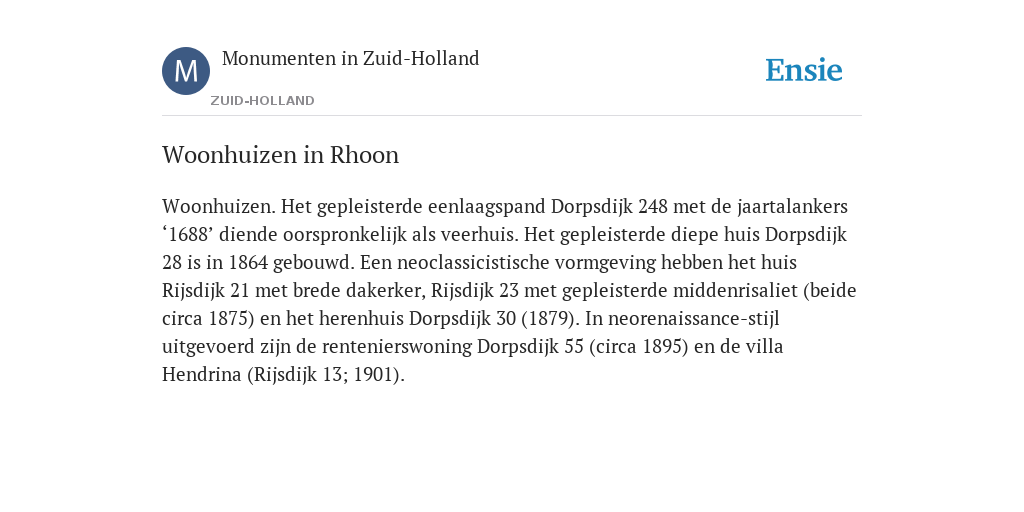 M

Monumenten in Zuid-Holland

ZUID-HOLLAND

Ensie

Woonhuizen in Rhoon

Woonhuizen. Het gepleisterde eenlaagspand Dorpsdijk 248 met de jaartalankers ‘1688’ diende oorspronkelijk als veerhuis. Het gepleisterde diepe huis Dorpsdijk 28 is in 1864 gebouwd. Een neoclassicistische vormgeving hebben het huis Rijsdijk 21 met brede dakerker, Rijsdijk 23 met gepleisterde middenrisaliet (beide circa 1875) en het herenhuis Dorpsdijk 30 (1879). In neorenaissance-stijl uitgevoerd zijn de rentenierswoning Dorpsdijk 55 (circa 1895) en de villa Hendrina (Rijsdijk 13; 1901).